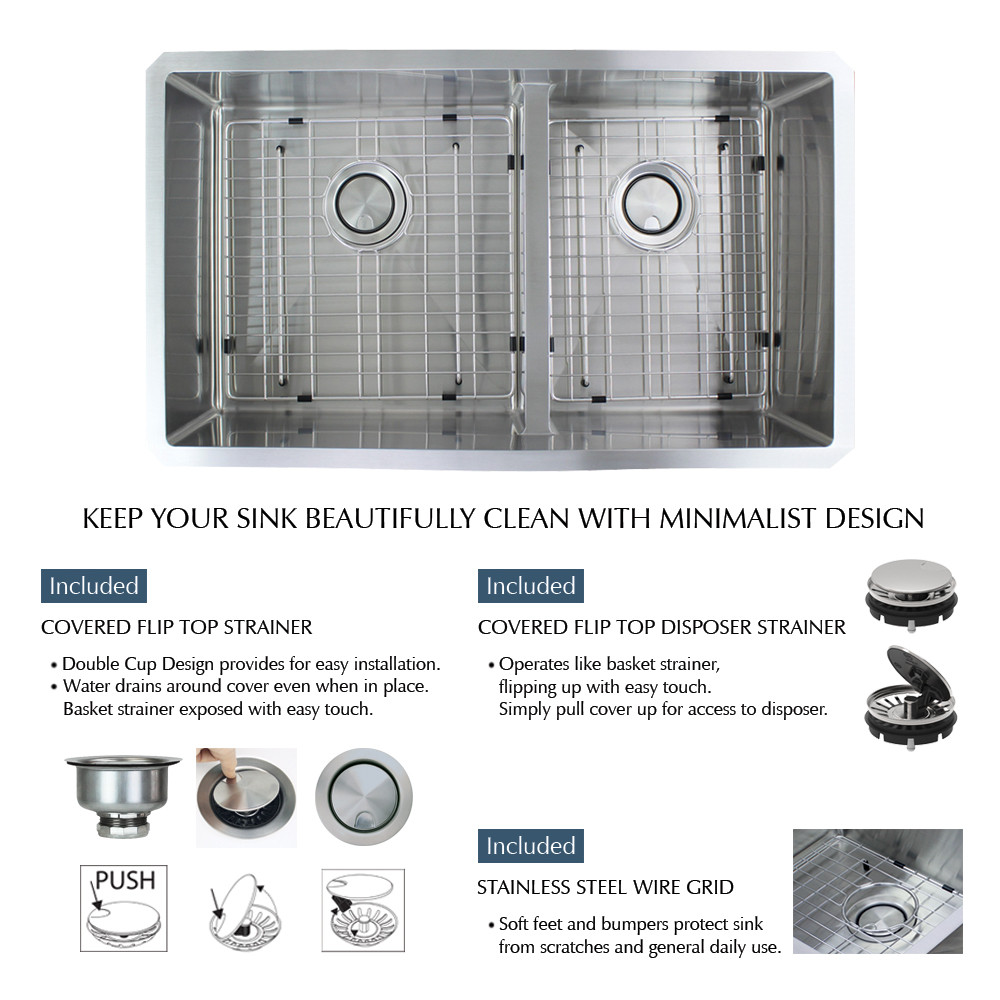 KEEP YOUR SINK BEAUTIFULLY CLEAN WITH MINIMALIST DESIGN

Included

COVERED FLIP TOP STRAINER

• Double Cup Design provides for easy installation.
• Water drains around cover even when in place. Basket strainer exposed with easy touch.

PUSH

Included

COVERED FLIP TOP DISPOSER STRAINER

• Operates like basket strainer, flipping up with easy touch. Simply pull cover up for access to disposer.

Included

STAINLESS STEEL WIRE GRID

• Soft feet and bumpers protect sink from scratches and general daily use.